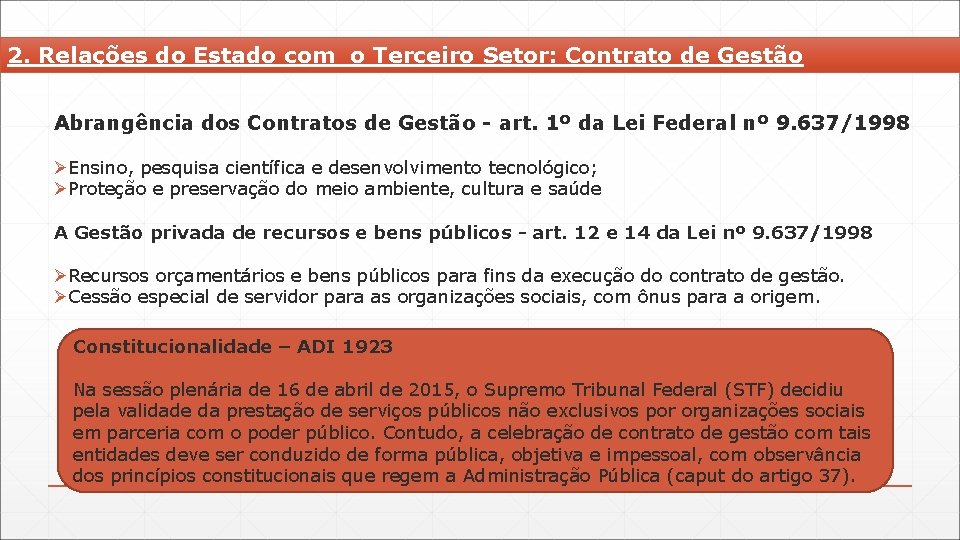 2. Relações do Estado com o Terceiro Setor: Contrato de Gestão

Abrangência dos Contratos de Gestão - art. 1º da Lei Federal nº 9.637/1998

➢Ensino, pesquisa científica e desenvolvimento tecnológico;
➢Proteção e preservação do meio ambiente, cultura e saúde

A Gestão privada de recursos e bens públicos - art. 12 e 14 da Lei nº 9.637/1998

➢Recursos orçamentários e bens públicos para fins da execução do contrato de gestão.
➢Cessão especial de servidor para as organizações sociais, com ônus para a origem.

Constitucionalidade – ADI 1923

Na sessão plenária de 16 de abril de 2015, o Supremo Tribunal Federal (STF) decidiu pela validade da prestação de serviços públicos não exclusivos por organizações sociais em parceria com o poder público. Contudo, a celebração de contrato de gestão com tais entidades deve ser conduzido de forma pública, objetiva e impessoal, com observância dos princípios constitucionais que regem a Administração Pública (caput do artigo 37).